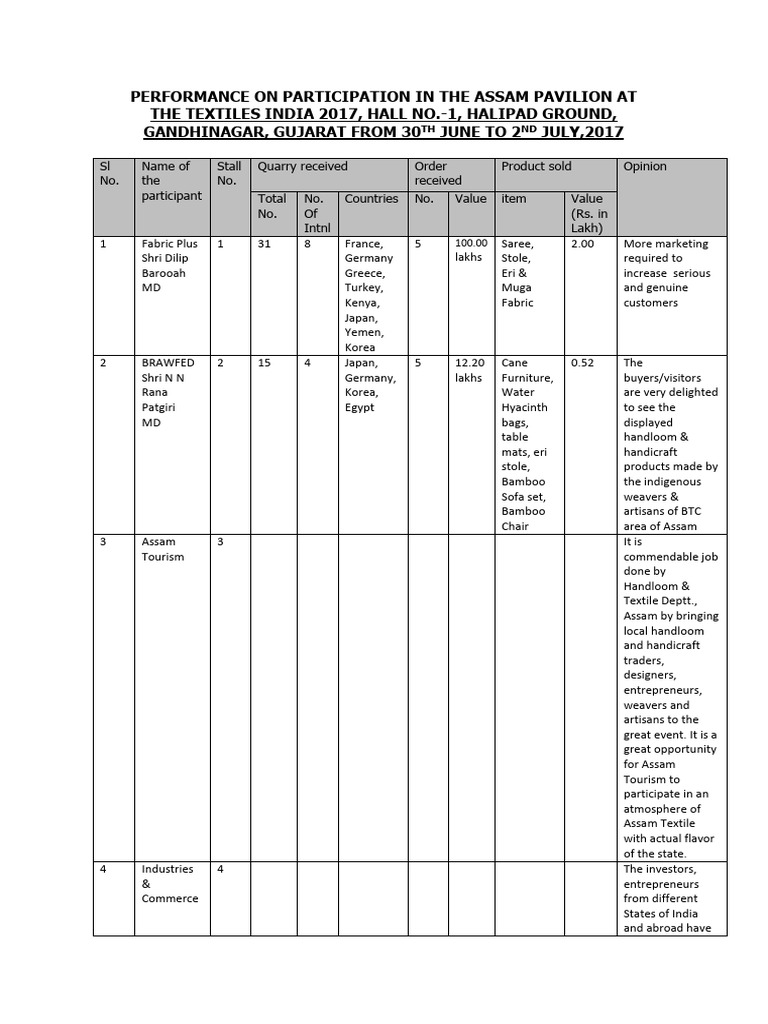 PERFORMANCE ON PARTICIPATION IN THE ASSAM PAVILION AT THE TEXTILES INDIA 2017, HALL NO.-1, HALIPAD GROUND, GANDHINAGAR, GUJARAT FROM 30$^{TH}$ JUNE TO 2$^{ND}$ JULY,2017

| Sl No. | Name of the participant | Stall No. | Quarry received | | | Order received | | Product sold | | Opinion |
|---|---|---|---|---|---|---|---|---|---|---|
| | | | Total No. | No. Of Intnl | Countries | No. | Value | item | Value (Rs. in Lakh) | |
| 1 | Fabric Plus Shri Dilip Barooah MD | 1 | 31 | 8 | France, Germany Greece, Turkey, Kenya, Japan, Yemen, Korea | 5 | 100.00 lakhs | Saree, Stole, Eri & Muga Fabric | 2.00 | More marketing required to increase serious and genuine customers |
| 2 | BRAWFED Shri N N Rana Patgiri MD | 2 | 15 | 4 | Japan, Germany, Korea, Egypt | 5 | 12.20 lakhs | Cane Furniture, Water Hyacinth bags, table mats, eri stole, Bamboo Sofa set, Bamboo Chair | 0.52 | The buyers/visitors are very delighted to see the displayed handloom & handicraft products made by the indigenous weavers & artisans of BTC area of Assam |
| 3 | Assam Tourism | 3 | | | | | | | | It is commendable job done by Handloom & Textile Deptt., Assam by bringing local handloom and handicraft traders, designers, entrepreneurs, weavers and artisans to the great event. It is a great opportunity for Assam Tourism to participate in an atmosphere of Assam Textile with actual flavor of the state. |
| 4 | Industries & Commerce | 4 | | | | | | | | The investors, entrepreneurs from different States of India and abroad have |